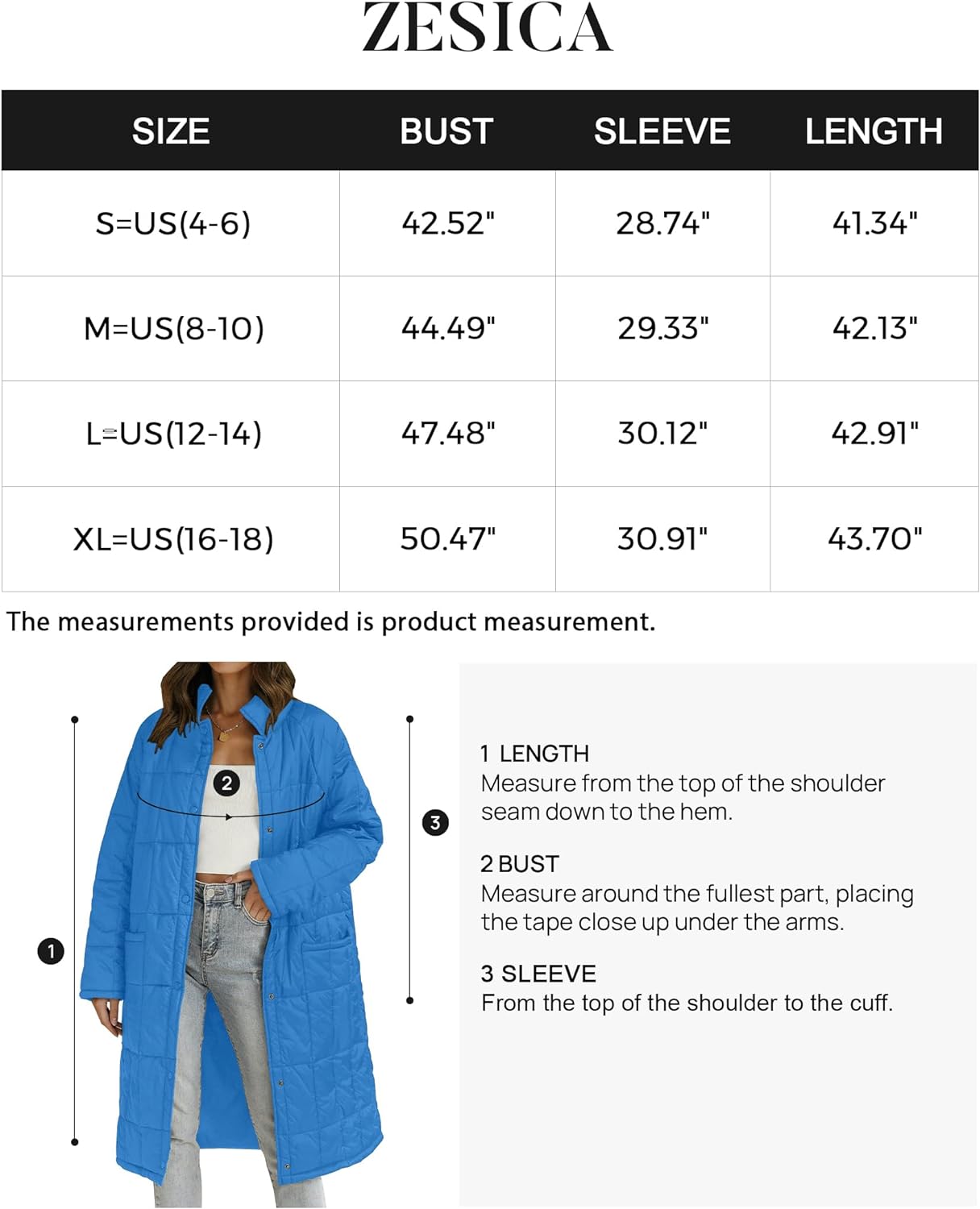 ZESICA

| SIZE | BUST | SLEEVE | LENGTH |
|---|---|---|---|
| S=US(4-6) | 42.52" | 28.74" | 41.34" |
| M=US(8-10) | 44.49" | 29.33" | 42.13" |
| L=US(12-14) | 47.48" | 30.12" | 42.91" |
| XL=US(16-18) | 50.47" | 30.91" | 43.70" |

The measurements provided is product measurement.

2

3

1

1 LENGTH
Measure from the top of the shoulder seam down to the hem.

2 BUST
Measure around the fullest part, placing the tape close up under the arms.

3 SLEEVE
From the top of the shoulder to the cuff.